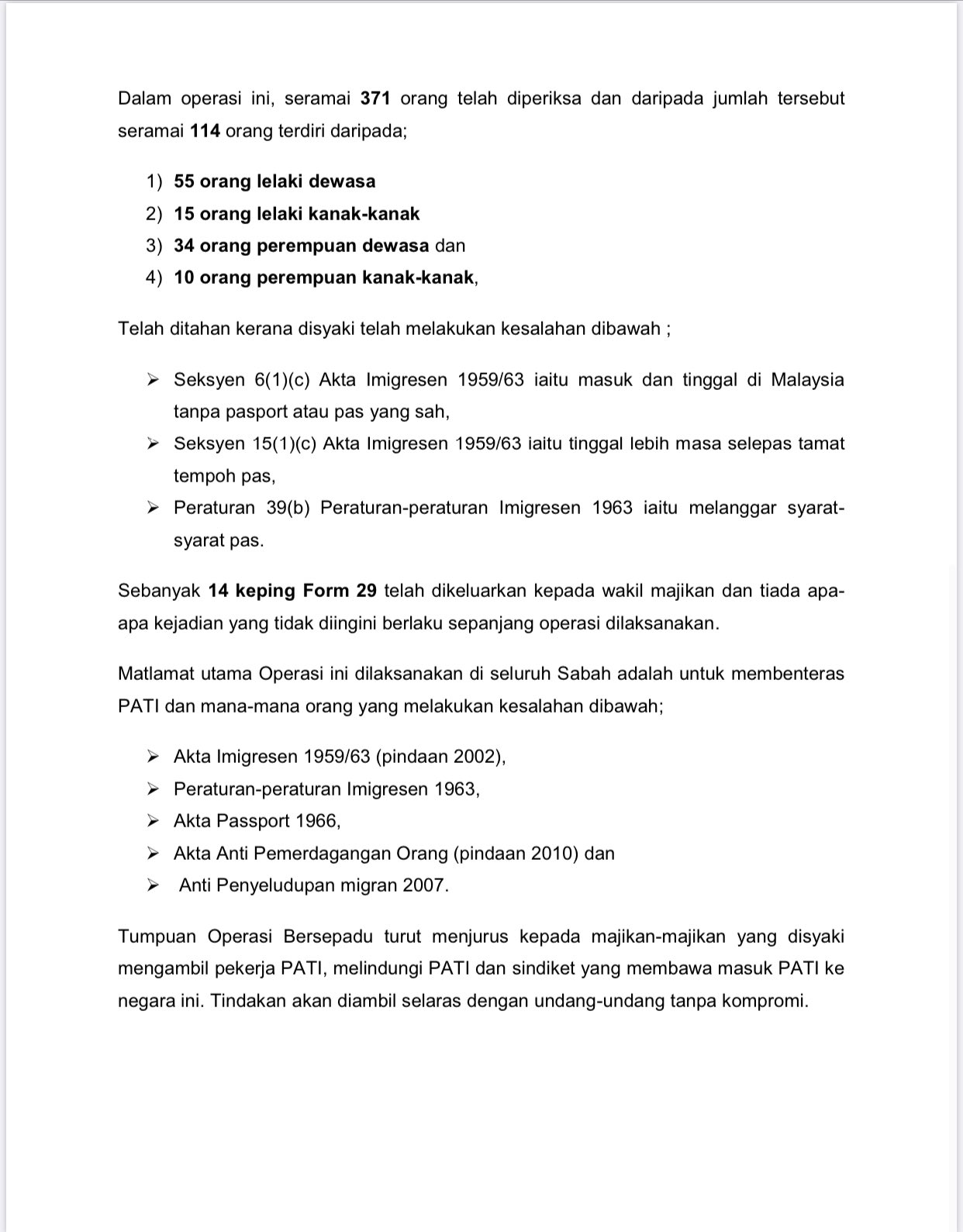 Dalam operasi ini, seramai 371 orang telah diperiksa dan daripada jumlah tersebut seramai 114 orang terdiri daripada;

1) 55 orang lelaki dewasa
2) 15 orang lelaki kanak-kanak
3) 34 orang perempuan dewasa dan
4) 10 orang perempuan kanak-kanak,

Telah ditahan kerana disyaki telah melakukan kesalahan dibawah ;

➢ Seksyen 6(1)(c) Akta Imigresen 1959/63 iaitu masuk dan tinggal di Malaysia tanpa pasport atau pas yang sah,
➢ Seksyen 15(1)(c) Akta Imigresen 1959/63 iaitu tinggal lebih masa selepas tamat tempoh pas,
➢ Peraturan 39(b) Peraturan-peraturan Imigresen 1963 iaitu melanggar syarat-syarat pas.

Sebanyak 14 keping Form 29 telah dikeluarkan kepada wakil majikan dan tiada apa-apa kejadian yang tidak diingini berlaku sepanjang operasi dilaksanakan.

Matlamat utama Operasi ini dilaksanakan di seluruh Sabah adalah untuk membenteras PATI dan mana-mana orang yang melakukan kesalahan dibawah;

➢ Akta Imigresen 1959/63 (pindaan 2002),
➢ Peraturan-peraturan Imigresen 1963,
➢ Akta Passport 1966,
➢ Akta Anti Pemerdagangan Orang (pindaan 2010) dan
➢ Anti Penyeludupan migran 2007.

Tumpuan Operasi Bersepadu turut menjurus kepada majikan-majikan yang disyaki mengambil pekerja PATI, melindungi PATI dan sindiket yang membawa masuk PATI ke negara ini. Tindakan akan diambil selaras dengan undang-undang tanpa kompromi.